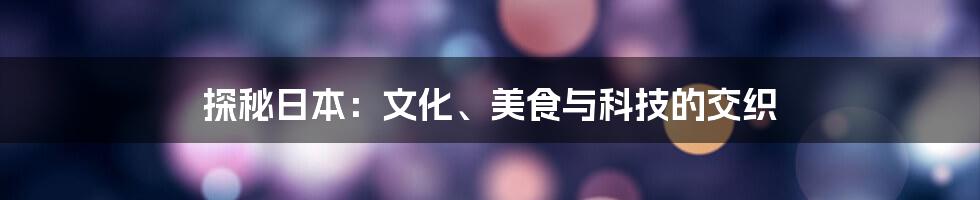 探秘日本：文化、美食与科技的交织